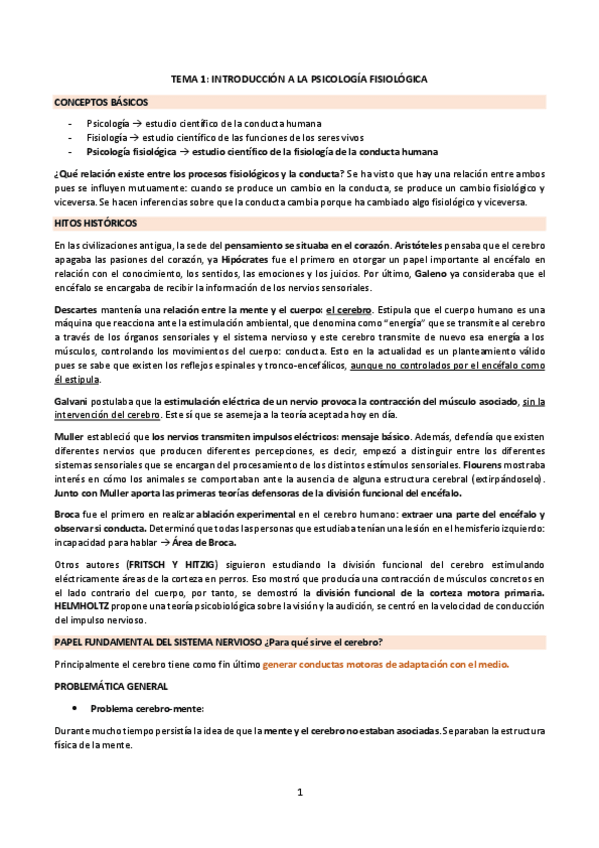 TEMA 1: INTRODUCCIÓN A LA PSICOLOGÍA FISIOLÓGICA

CONCEPTOS BÁSICOS

- Psicología → estudio científico de la conducta humana
- Fisiología → estudio científico de las funciones de los seres vivos
- Psicología fisiológica → estudio científico de la fisiología de la conducta humana

¿Qué relación existe entre los procesos fisiológicos y la conducta? Se ha visto que hay una relación entre ambos pues se influyen mutuamente: cuando se produce un cambio en la conducta, se produce un cambio fisiológico y viceversa. Se hacen inferencias sobre que la conducta cambia porque ha cambiado algo fisiológico y viceversa.

HITOS HISTÓRICOS

En las civilizaciones antigua, la sede del pensamiento se situaba en el corazón. Aristóteles pensaba que el cerebro apagaba las pasiones del corazón, ya Hipócrates fue el primero en otorgar un papel importante al encéfalo en relación con el conocimiento, los sentidos, las emociones y los juicios. Por último, Galeno ya consideraba que el encéfalo se encargaba de recibir la información de los nervios sensoriales.

Descartes mantenía una relación entre la mente y el cuerpo: el cerebro. Estipula que el cuerpo humano es una máquina que reacciona ante la estimulación ambiental, que denomina como "energía" que se transmite al cerebro a través de los órganos sensoriales y el sistema nervioso y este cerebro transmite de nuevo esa energía a los músculos, controlando los movimientos del cuerpo: conducta. Esto en la actualidad es un planteamiento válido pues se sabe que existen los reflejos espinales y tronco-encefálicos, aunque no controlados por el encéfalo como él estipula.

Galvani postulaba que la estimulación eléctrica de un nervio provoca la contracción del músculo asociado, sin la intervención del cerebro. Este sí que se asemeja a la teoría aceptada hoy en día.

Muller estableció que los nervios transmiten impulsos eléctricos: mensaje básico. Además, defendía que existen diferentes nervios que producen diferentes percepciones, es decir, empezó a distinguir entre los diferentes sistemas sensoriales que se encargan del procesamiento de los distintos estímulos sensoriales. Flourens mostraba interés en cómo los animales se comportaban ante la ausencia de alguna estructura cerebral (extirpándoselo). Junto con Muller aporta las primeras teorías defensoras de la división funcional del encéfalo.

Broca fue el primero en realizar ablación experimental en el cerebro humano: extraer una parte del encéfalo y observar si conducta. Determinó que todas las personas que estudiaba tenían una lesión en el hemisferio izquierdo: incapacidad para hablar → Área de Broca.

Otros autores (FRITSCH Y HITZIG) siguieron estudiando la división funcional del cerebro estimulando eléctricamente áreas de la corteza en perros. Eso mostró que producía una contracción de músculos concretos en el lado contrario del cuerpo, por tanto, se demostró la división funcional de la corteza motora primaria. HELMHOLTZ propone una teoría psicobiológica sobre la visión y la audición, se centró en la velocidad de conducción del impulso nervioso.

PAPEL FUNDAMENTAL DEL SISTEMA NERVIOSO ¿Para qué sirve el cerebro?

Principalmente el cerebro tiene como fin último generar conductas motoras de adaptación con el medio.

PROBLEMÁTICA GENERAL

• Problema cerebro-mente:

Durante mucho tiempo persistía la idea de que la mente y el cerebro no estaban asociadas. Separaban la estructura física de la mente.

1